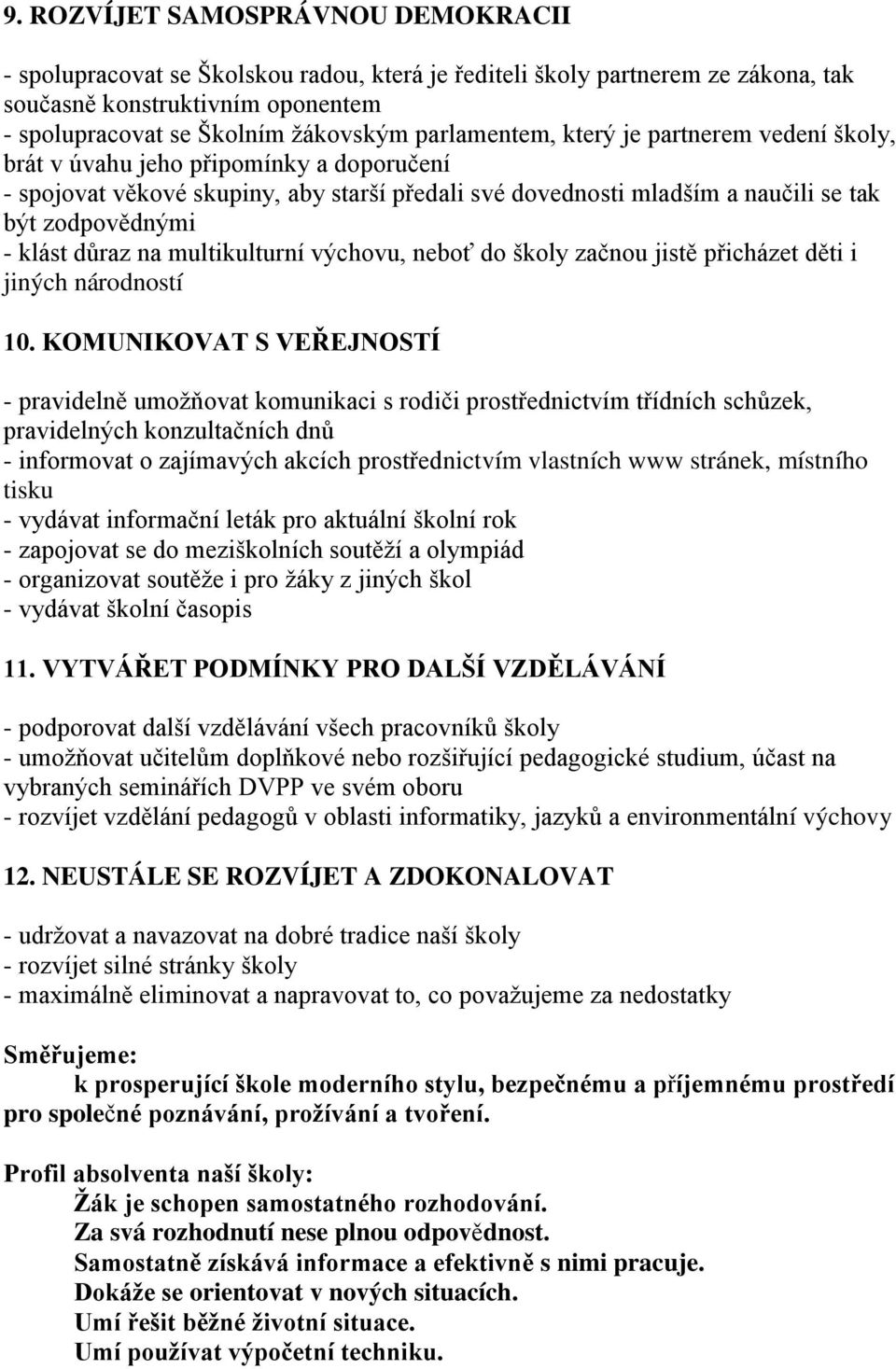 9. ROZVÍJET SAMOSPRÁVNOU DEMOKRACII

- spolupracovat se Školskou radou, která je řediteli školy partnerem ze zákona, tak současně konstruktivním oponentem
- spolupracovat se Školním žákovským parlamentem, který je partnerem vedení školy, brát v úvahu jeho připomínky a doporučení
- spojovat věkové skupiny, aby starší předali své dovednosti mladším a naučili se tak být zodpovědnými
- klást důraz na multikulturní výchovu, neboť do školy začnou jistě přicházet děti i jiných národností

10. KOMUNIKOVAT S VEŘEJNOSTÍ

- pravidelně umožňovat komunikaci s rodiči prostřednictvím třídních schůzek, pravidelných konzultačních dnů
- informovat o zajímavých akcích prostřednictvím vlastních www stránek, místního tisku
- vydávat informační leták pro aktuální školní rok
- zapojovat se do meziškolních soutěží a olympiád
- organizovat soutěže i pro žáky z jiných škol
- vydávat školní časopis

11. VYTVÁŘET PODMÍNKY PRO DALŠÍ VZDĚLÁVÁNÍ

- podporovat další vzdělávání všech pracovníků školy
- umožňovat učitelům doplňkové nebo rozšiřující pedagogické studium, účast na vybraných seminářích DVPP ve svém oboru
- rozvíjet vzdělání pedagogů v oblasti informatiky, jazyků a environmentální výchovy

12. NEUSTÁLE SE ROZVÍJET A ZDOKONALOVAT

- udržovat a navazovat na dobré tradice naší školy
- rozvíjet silné stránky školy
- maximálně eliminovat a napravovat to, co považujeme za nedostatky

Směřujeme:
k prosperující škole moderního stylu, bezpečnému a příjemnému prostředí pro společné poznávání, prožívání a tvoření.

Profil absolventa naší školy:
Žák je schopen samostatného rozhodování.
Za svá rozhodnutí nese plnou odpovědnost.
Samostatně získává informace a efektivně s nimi pracuje.
Dokáže se orientovat v nových situacích.
Umí řešit běžné životní situace.
Umí používat výpočetní techniku.